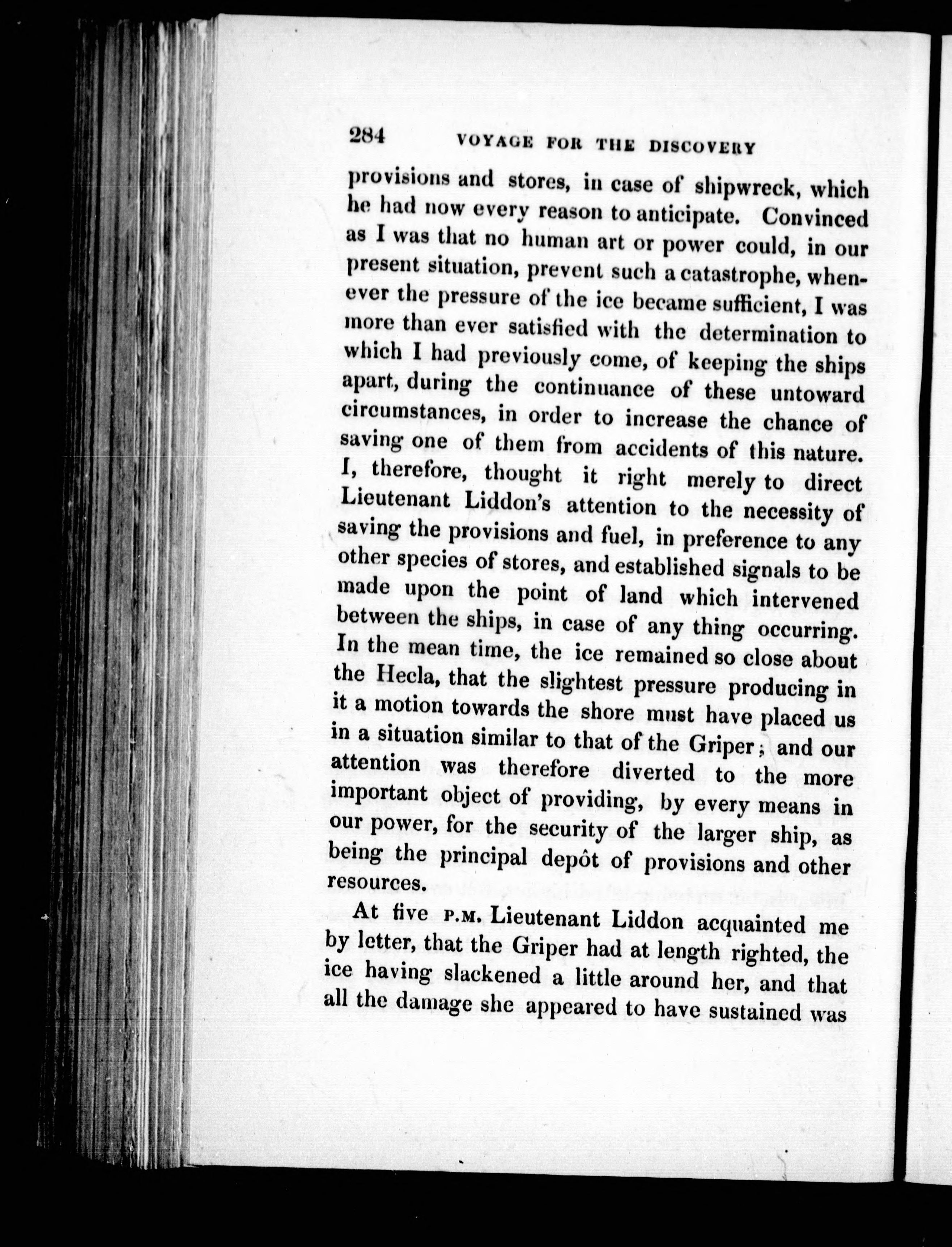 284 VOYAGE FOR THE DISCOVERY

provisions and stores, in case of shipwreck, which he had now every reason to anticipate. Convinced as I was that no human art or power could, in our present situation, prevent such a catastrophe, whenever the pressure of the ice became sufficient, I was more than ever satisfied with the determination to which I had previously come, of keeping the ships apart, during the continuance of these untoward circumstances, in order to increase the chance of saving one of them from accidents of this nature. I, therefore, thought it right merely to direct Lieutenant Liddon's attention to the necessity of saving the provisions and fuel, in preference to any other species of stores, and established signals to be made upon the point of land which intervened between the ships, in case of any thing occurring. In the mean time, the ice remained so close about the Hecla, that the slightest pressure producing in it a motion towards the shore must have placed us in a situation similar to that of the Griper; and our attention was therefore diverted to the more important object of providing, by every means in our power, for the security of the larger ship, as being the principal depôt of provisions and other resources.

At five P.M. Lieutenant Liddon acquainted me by letter, that the Griper had at length righted, the ice having slackened a little around her, and that all the damage she appeared to have sustained was